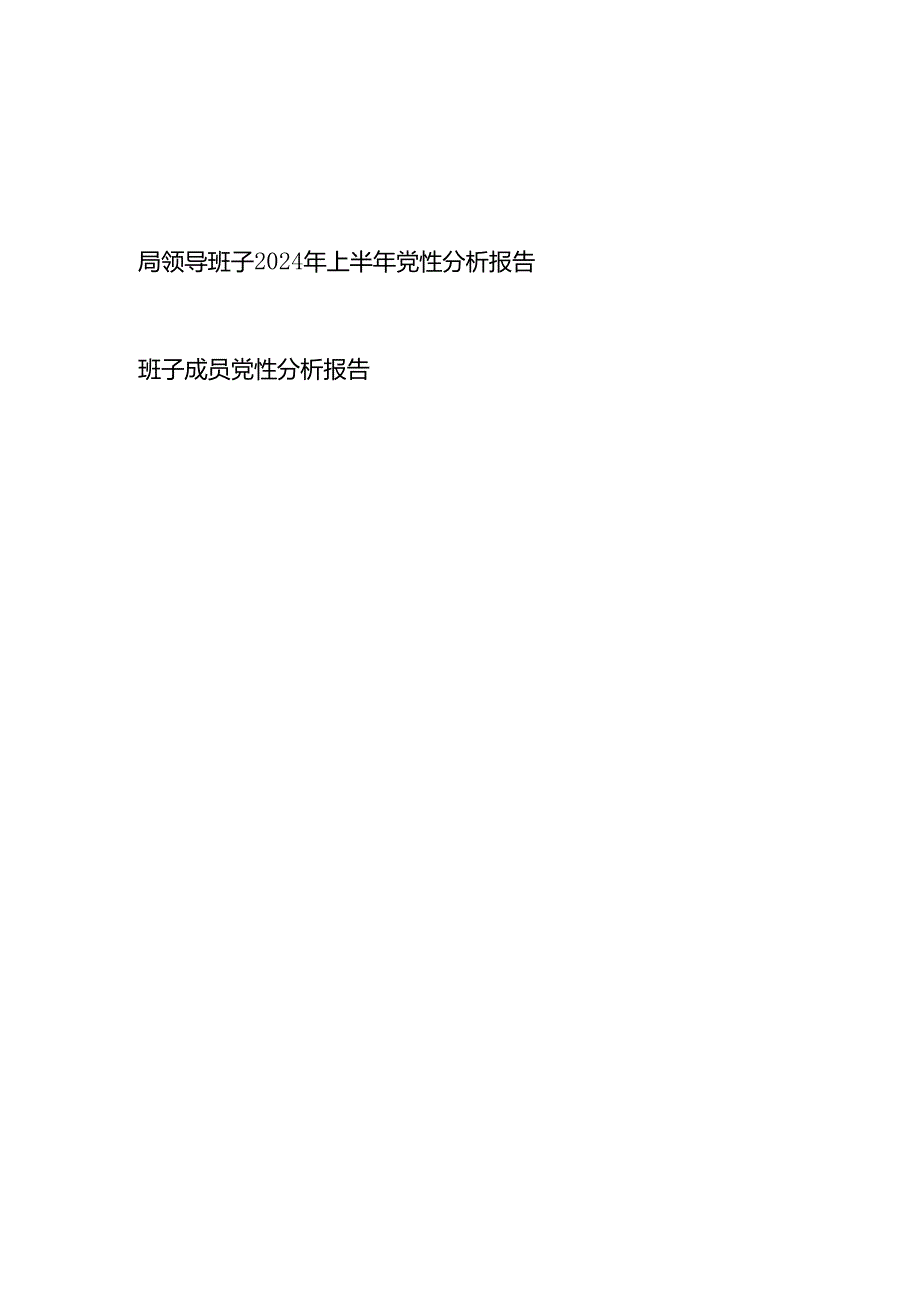 局领导班子2024年上半年党性分析报告

班子成员党性分析报告